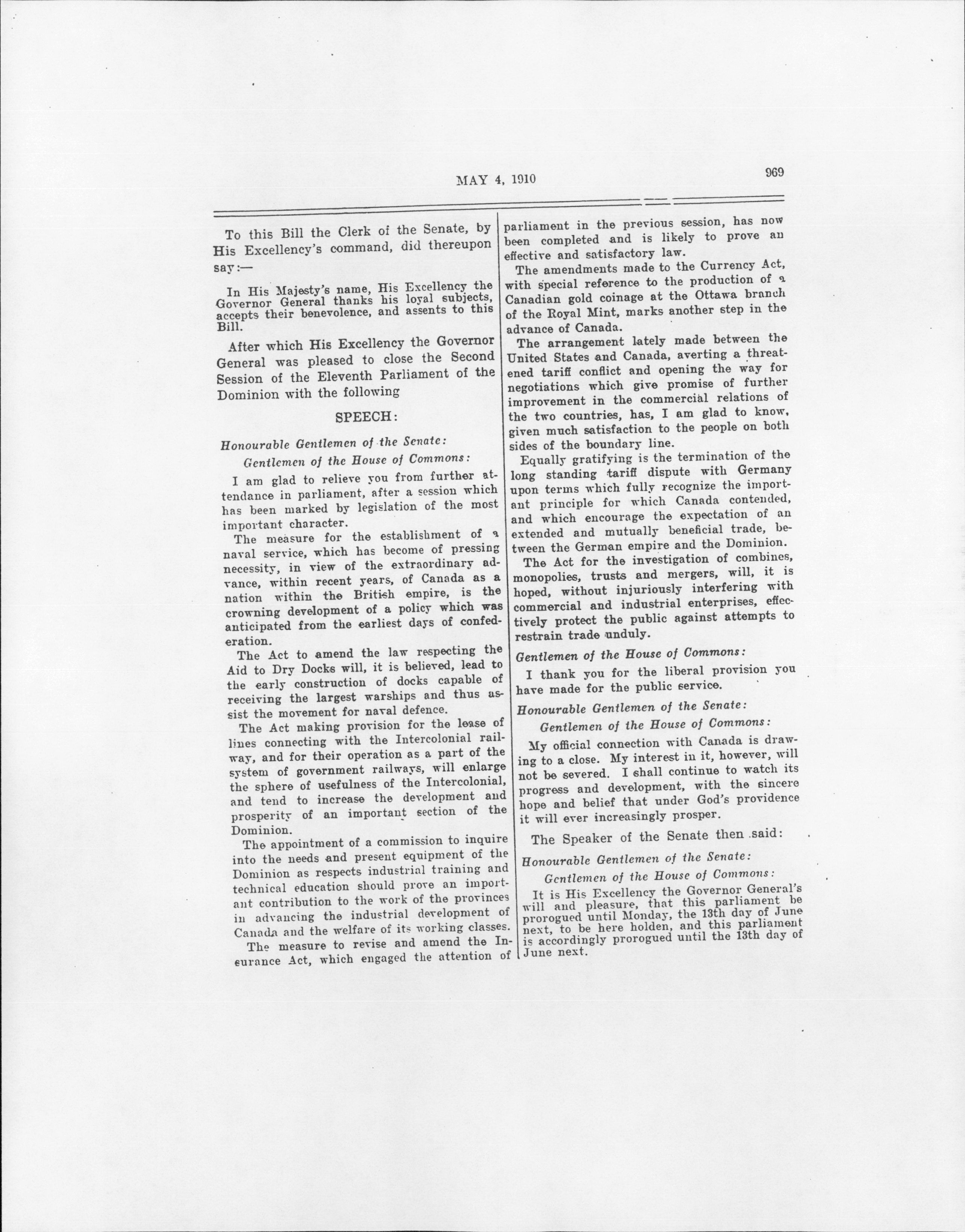 MAY 4, 1910

969

To this Bill the Clerk of the Senate, by His Excellency's command, did thereupon say:—

In His Majesty's name, His Excellency the Governor General thanks his loyal subjects, accepts their benevolence, and assents to this Bill.

After which His Excellency the Governor General was pleased to close the Second Session of the Eleventh Parliament of the Dominion with the following

SPEECH:

Honourable Gentlemen of the Senate:

Gentlemen of the House of Commons:

I am glad to relieve you from further attendance in parliament, after a session which has been marked by legislation of the most important character.

The measure for the establishment of a naval service, which has become of pressing necessity, in view of the extraordinary advance, within recent years, of Canada as a nation within the British empire, is the crowning development of a policy which was anticipated from the earliest days of confederation.

The Act to amend the law respecting the Aid to Dry Docks will, it is believed, lead to the early construction of docks capable of receiving the largest warships and thus assist the movement for naval defence.

The Act making provision for the lease of lines connecting with the Intercolonial railway, and for their operation as a part of the system of government railways, will enlarge the sphere of usefulness of the Intercolonial, and tend to increase the development and prosperity of an important section of the Dominion.

The appointment of a commission to inquire into the needs and present equipment of the Dominion as respects industrial training and technical education should prove an important contribution to the work of the provinces in advancing the industrial development of Canada and the welfare of its working classes.

The measure to revise and amend the Insurance Act, which engaged the attention of parliament in the previous session, has now been completed and is likely to prove an effective and satisfactory law.

The amendments made to the Currency Act, with special reference to the production of a Canadian gold coinage at the Ottawa branch of the Royal Mint, marks another step in the advance of Canada.

The arrangement lately made between the United States and Canada, averting a threatened tariff conflict and opening the way for negotiations which give promise of further improvement in the commercial relations of the two countries, has, I am glad to know, given much satisfaction to the people on both sides of the boundary line.

Equally gratifying is the termination of the long standing tariff dispute with Germany upon terms which fully recognize the important principle for which Canada contended, and which encourage the expectation of an extended and mutually beneficial trade, between the German empire and the Dominion.

The Act for the investigation of combines, monopolies, trusts and mergers, will, it is hoped, without injuriously interfering with commercial and industrial enterprises, effectively protect the public against attempts to restrain trade unduly.

Gentlemen of the House of Commons:

I thank you for the liberal provision you have made for the public service.

Honourable Gentlemen of the Senate:

Gentlemen of the House of Commons:

My official connection with Canada is drawing to a close. My interest in it, however, will not be severed. I shall continue to watch its progress and development, with the sincere hope and belief that under God's providence it will ever increasingly prosper.

The Speaker of the Senate then said:

Honourable Gentlemen of the Senate:

Gentlemen of the House of Commons:

It is His Excellency the Governor General's will and pleasure, that this parliament be prorogued until Monday, the 13th day of June next, to be here holden, and this parliament is accordingly prorogued until the 13th day of June next.